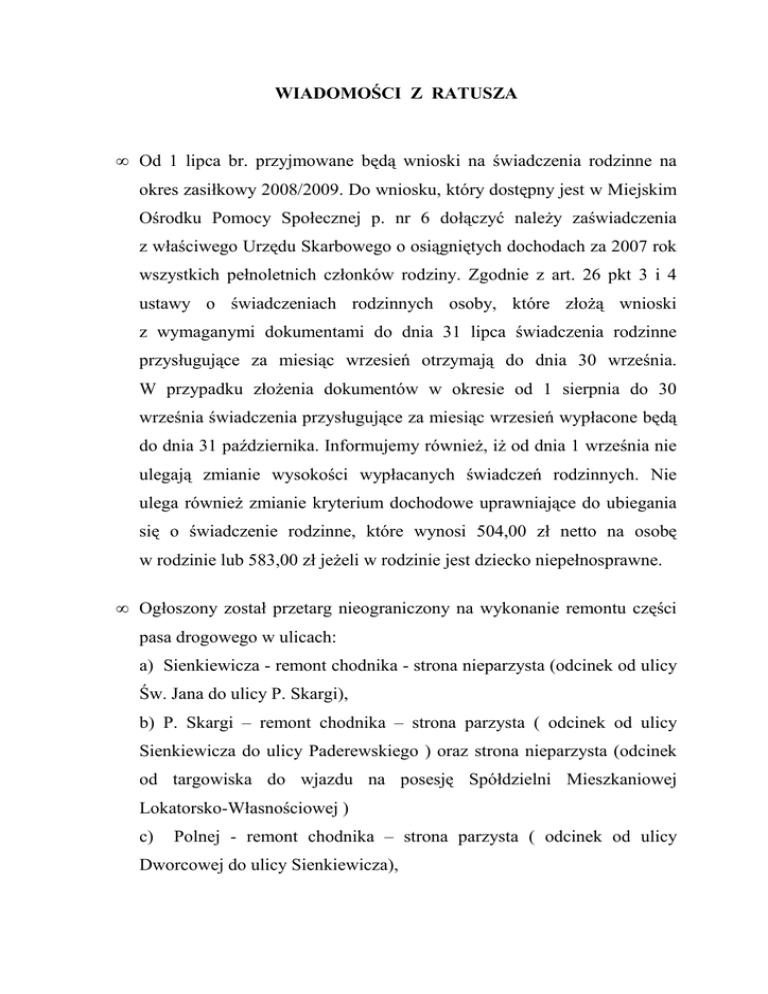 WIADOMOŚCI Z RATUSZA

∞ Od 1 lipca br. przyjmowane będą wnioski na świadczenia rodzinne na okres zasiłkowy 2008/2009. Do wniosku, który dostępny jest w Miejskim Ośrodku Pomocy Społecznej p. nr 6 dołączyć należy zaświadczenia z właściwego Urzędu Skarbowego o osiągniętych dochodach za 2007 rok wszystkich pełnoletnich członków rodziny. Zgodnie z art. 26 pkt 3 i 4 ustawy o świadczeniach rodzinnych osoby, które złożą wnioski z wymaganymi dokumentami do dnia 31 lipca świadczenia rodzinne przysługujące za miesiąc wrzesień otrzymają do dnia 30 września. W przypadku złożenia dokumentów w okresie od 1 sierpnia do 30 września świadczenia przysługujące za miesiąc wrzesień wypłacone będą do dnia 31 października. Informujemy również, iż od dnia 1 września nie ulegają zmianie wysokości wypłacanych świadczeń rodzinnych. Nie ulega również zmianie kryterium dochodowe uprawniające do ubiegania się o świadczenie rodzinne, które wynosi 504,00 zł netto na osobę w rodzinie lub 583,00 zł jeżeli w rodzinie jest dziecko niepełnosprawne.

∞ Ogłoszony został przetarg nieograniczony na wykonanie remontu części pasa drogowego w ulicach:
a) Sienkiewicza - remont chodnika - strona nieparzysta (odcinek od ulicy Św. Jana do ulicy P. Skargi),
b) P. Skargi – remont chodnika – strona parzysta ( odcinek od ulicy Sienkiewicza do ulicy Paderewskiego ) oraz strona nieparzysta (odcinek od targowiska do wjazdu na posesję Spółdzielni Mieszkaniowej Lokatorsko-Własnościowej )
c) Polnej - remont chodnika – strona parzysta ( odcinek od ulicy Dworcowej do ulicy Sienkiewicza),